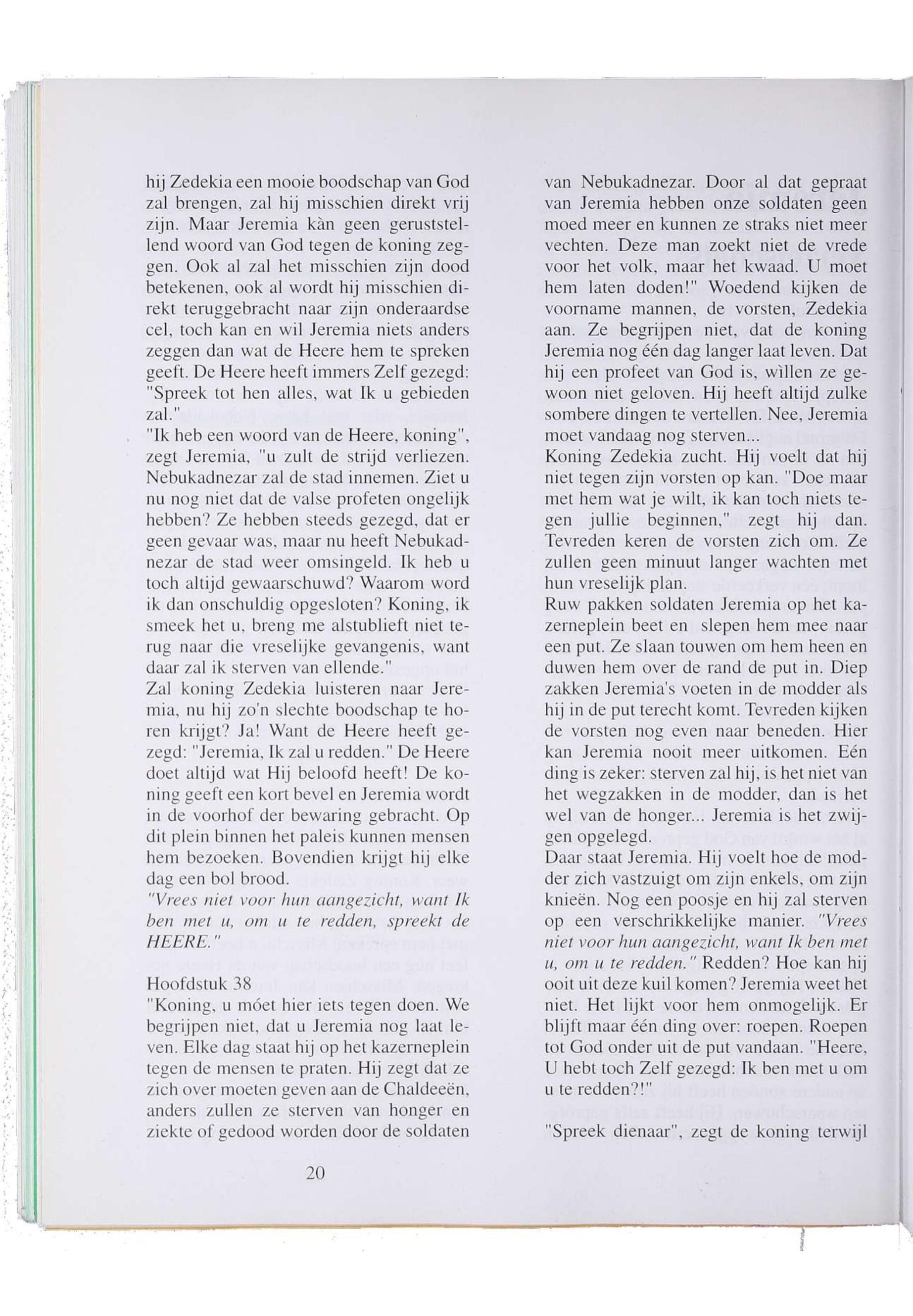 hij Zedekia een mooie boodschap van God zal brengen, zal hij misschien direkt vrij zijn. Maar Jeremia kàn geen geruststellend woord van God tegen de koning zeggen. Ook al zal het misschien zijn dood betekenen, ook al wordt hij misschien direkt teruggebracht naar zijn onderaardse cel, toch kan en wil Jeremia niets anders zeggen dan wat de Heere hem te spreken geeft. De Heere heeft immers Zelf gezegd: "Spreek tot hen alles, wat Ik u gebieden zal."
"Ik heb een woord van de Heere, koning", zegt Jeremia, "u zult de strijd verliezen. Nebukadnezar zal de stad innemen. Ziet u nu nog niet dat de valse profeten ongelijk hebben? Ze hebben steeds gezegd, dat er geen gevaar was, maar nu heeft Nebukadnezar de stad weer omsingeld. Ik heb u toch altijd gewaarschuwd? Waarom word ik dan onschuldig opgesloten? Koning, ik smeek het u, breng me alstublieft niet terug naar die vreselijke gevangenis, want daar zal ik sterven van ellende."
Zal koning Zedekia luisteren naar Jeremia, nu hij zo'n slechte boodschap te horen krijgt? Ja! Want de Heere heeft gezegd: "Jeremia, Ik zal u redden." De Heere doet altijd wat Hij beloofd heeft! De koning geeft een kort bevel en Jeremia wordt in de voorhof der bewaring gebracht. Op dit plein binnen het paleis kunnen mensen hem bezoeken. Bovendien krijgt hij elke dag een bol brood.
"Vrees niet voor hun aangezicht, want Ik ben met u, om u te redden, spreekt de HEERE."

Hoofdstuk 38
"Koning, u móet hier iets tegen doen. We begrijpen niet, dat u Jeremia nog laat leven. Elke dag staat hij op het kazerneplein tegen de mensen te praten. Hij zegt dat ze zich over moeten geven aan de Chaldeeën, anders zullen ze sterven van honger en ziekte of gedood worden door de soldaten van Nebukadnezar. Door al dat gepraat van Jeremia hebben onze soldaten geen moed meer en kunnen ze straks niet meer vechten. Deze man zoekt niet de vrede voor het volk, maar het kwaad. U moet hem laten doden!" Woedend kijken de voorname mannen, de vorsten, Zedekia aan. Ze begrijpen niet, dat de koning Jeremia nog één dag langer laat leven. Dat hij een profeet van God is, wìllen ze gewoon niet geloven. Hij heeft altijd zulke sombere dingen te vertellen. Nee, Jeremia moet vandaag nog sterven...
Koning Zedekia zucht. Hij voelt dat hij niet tegen zijn vorsten op kan. "Doe maar met hem wat je wilt, ik kan toch niets tegen jullie beginnen," zegt hij dan. Tevreden keren de vorsten zich om. Ze zullen geen minuut langer wachten met hun vreselijk plan.
Ruw pakken soldaten Jeremia op het kazerneplein beet en slepen hem mee naar een put. Ze slaan touwen om hem heen en duwen hem over de rand de put in. Diep zakken Jeremia's voeten in de modder als hij in de put terecht komt. Tevreden kijken de vorsten nog even naar beneden. Hier kan Jeremia nooit meer uitkomen. Eén ding is zeker: sterven zal hij, is het niet van het wegzakken in de modder, dan is het wel van de honger... Jeremia is het zwijgen opgelegd.
Daar staat Jeremia. Hij voelt hoe de modder zich vastzuigt om zijn enkels, om zijn knieën. Nog een poosje en hij zal sterven op een verschrikkelijke manier. "Vrees niet voor hun aangezicht, want Ik ben met u, om u te redden." Redden? Hoe kan hij ooit uit deze kuil komen? Jeremia weet het niet. Het lijkt voor hem onmogelijk. Er blijft maar één ding over: roepen. Roepen tot God onder uit de put vandaan. "Heere, U hebt toch Zelf gezegd: Ik ben met u om u te redden?!"

"Spreek dienaar", zegt de koning terwijl

20